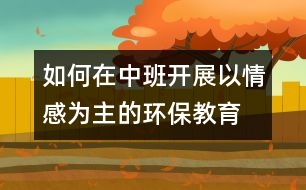 如何在中班开展以情感为主的环保教育